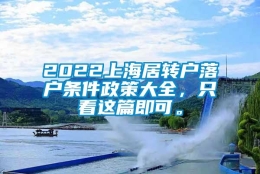 2022上海居转户落户条件政策大全，只看这篇即可。